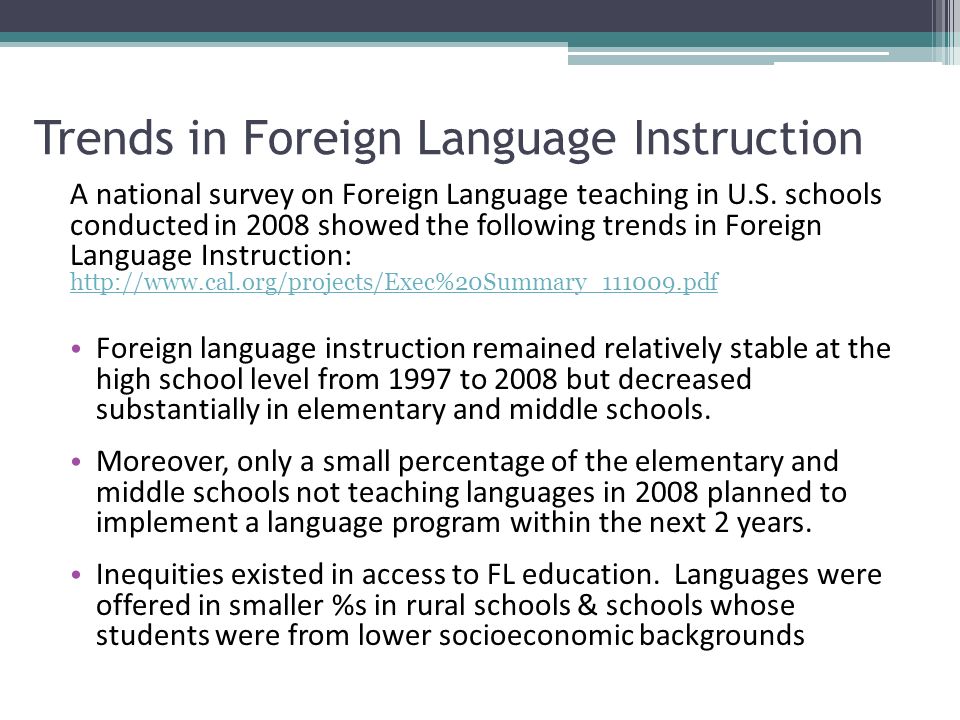 Trends in Foreign Language Instruction

A national survey on Foreign Language teaching in U.S. schools conducted in 2008 showed the following trends in Foreign Language Instruction: http://www.cal.org/projects/Exec%20Summary_111009.pdf

• Foreign language instruction remained relatively stable at the high school level from 1997 to 2008 but decreased substantially in elementary and middle schools.

• Moreover, only a small percentage of the elementary and middle schools not teaching languages in 2008 planned to implement a language program within the next 2 years.

• Inequities existed in access to FL education. Languages were offered in smaller %s in rural schools & schools whose students were from lower socioeconomic backgrounds